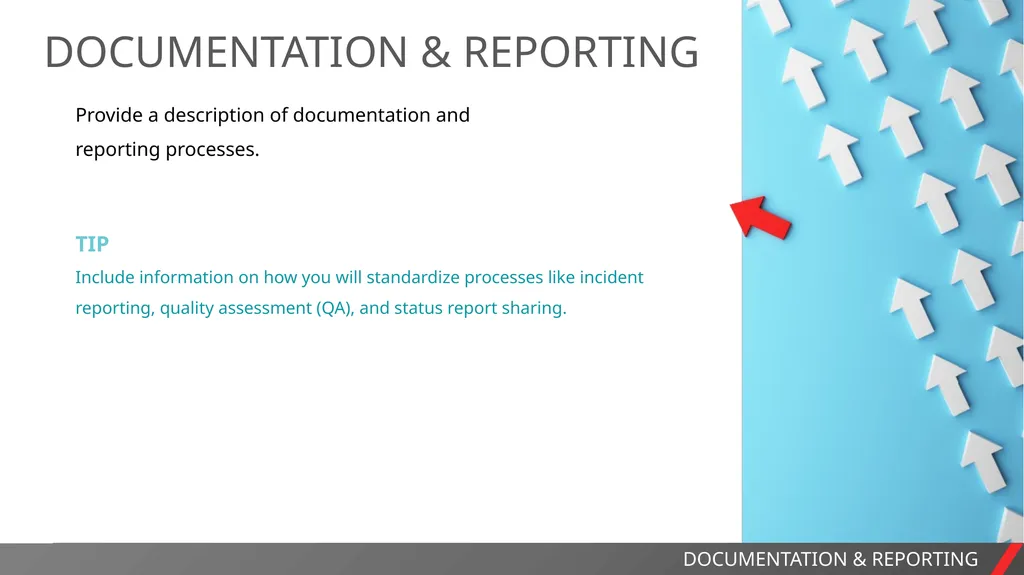 DOCUMENTATION & REPORTING

Provide a description of documentation and reporting processes.

TIP

Include information on how you will standardize processes like incident reporting, quality assessment (QA), and status report sharing.

DOCUMENTATION & REPORTING